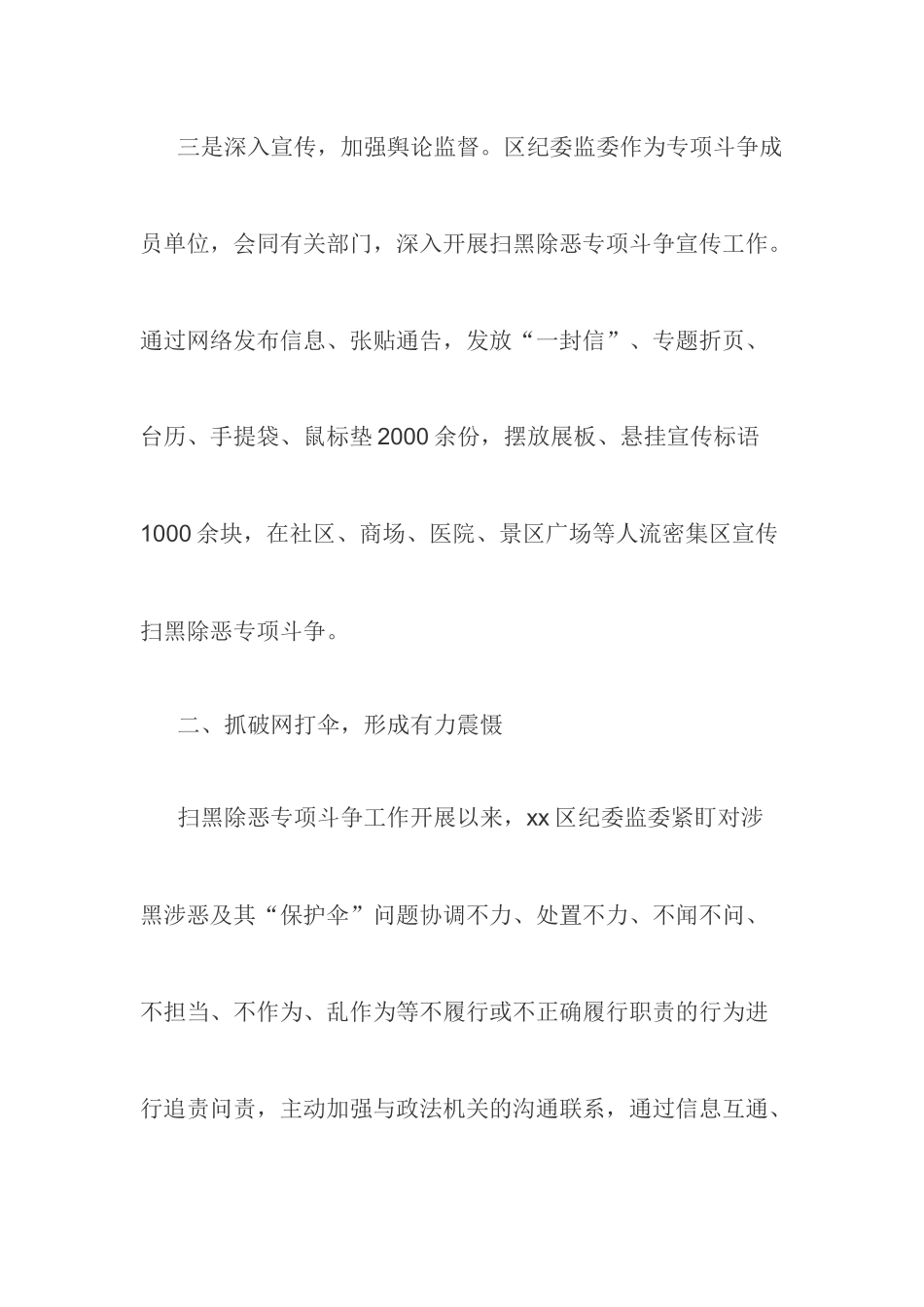 三是深入宣传，加强舆论监督。区纪委监委作为专项斗争成员单位，会同有关部门，深入开展扫黑除恶专项斗争宣传工作。通过网络发布信息、张贴通告，发放“一封信”、专题折页、台历、手提袋、鼠标垫2000余份，摆放展板、悬挂宣传标语1000余块，在社区、商场、医院、景区广场等人流密集区宣传扫黑除恶专项斗争。

二、抓破网打伞，形成有力震慑

扫黑除恶专项斗争工作开展以来，xx区纪委监委紧盯对涉黑涉恶及其“保护伞”问题协调不力、处置不力、不闻不问、不担当、不作为、乱作为等不履行或不正确履行职责的行为进行追责问责，主动加强与政法机关的沟通联系，通过信息互通、